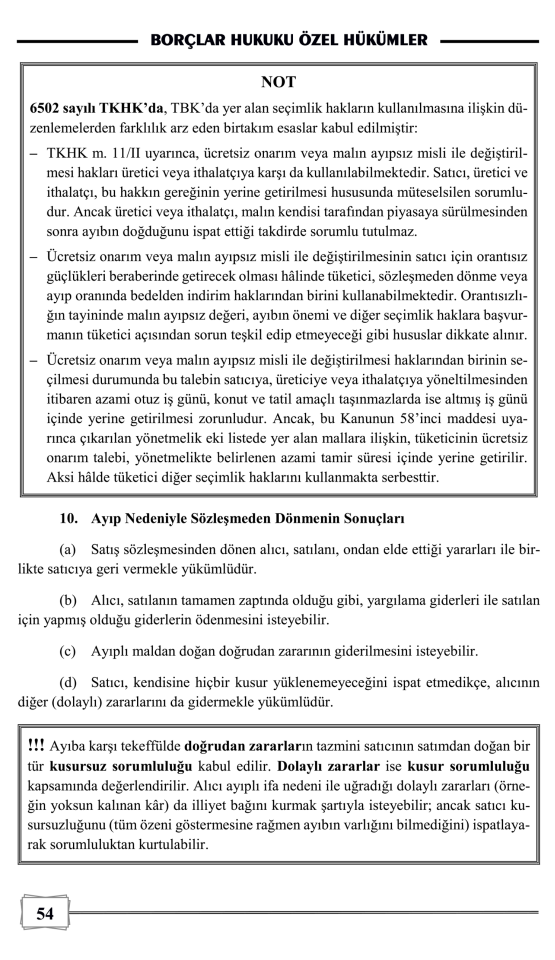 BORÇLAR HUKUKU ÖZEL HÜKÜMLER

NOT

6502 sayılı TKHK'da, TBK'da yer alan seçimlik hakların kullanılmasına ilişkin düzenlemelerden farklılık arz eden birtakım esaslar kabul edilmiştir:

– TKHK m. 11/II uyarınca, ücretsiz onarım veya malın ayıpsız misli ile değiştirilmesi hakları üretici veya ithalatçıya karşı da kullanılabilmektedir. Satıcı, üretici ve ithalatçı, bu hakkın gereğinin yerine getirilmesi hususunda müteselsilen sorumludur. Ancak üretici veya ithalatçı, malın kendisi tarafından piyasaya sürülmesinden sonra ayıbın doğduğunu ispat ettiği takdirde sorumlu tutulmaz.

– Ücretsiz onarım veya malın ayıpsız misli ile değiştirilmesinin satıcı için orantısız güçlükleri beraberinde getirecek olması hâlinde tüketici, sözleşmeden dönme veya ayıp oranında bedelden indirim haklarından birini kullanabilmektedir. Orantısızlığın tayininde malın ayıpsız değeri, ayıbın önemi ve diğer seçimlik haklara başvurmanın tüketici açısından sorun teşkil edip etmeyeceği gibi hususlar dikkate alınır.

– Ücretsiz onarım veya malın ayıpsız misli ile değiştirilmesi haklarından birinin seçilmesi durumunda bu talebin satıcıya, üreticiye veya ithalatçıya yöneltilmesinden itibaren azami otuz iş günü, konut ve tatil amaçlı taşınmazlarda ise altmış iş günü içinde yerine getirilmesi zorunludur. Ancak, bu Kanunun 58'inci maddesi uyarınca çıkarılan yönetmelik eki listede yer alan mallara ilişkin, tüketicinin ücretsiz onarım talebi, yönetmelikte belirlenen azami tamir süresi içinde yerine getirilir. Aksi hâlde tüketici diğer seçimlik haklarını kullanmakta serbesttir.

10. Ayıp Nedeniyle Sözleşmeden Dönmenin Sonuçları

(a) Satış sözleşmesinden dönen alıcı, satılanı, ondan elde ettiği yararları ile birlikte satıcıya geri vermekle yükümlüdür.

(b) Alıcı, satılanın tamamen zaptında olduğu gibi, yargılama giderleri ile satılan için yapmış olduğu giderlerin ödenmesini isteyebilir.

(c) Ayıplı maldan doğan doğrudan zararının giderilmesini isteyebilir.

(d) Satıcı, kendisine hiçbir kusur yüklenemeyeceğini ispat etmedikçe, alıcının diğer (dolaylı) zararlarını da gidermekle yükümlüdür.

!!! Ayıba karşı tekeffülde doğrudan zararların tazmini satıcının satımdan doğan bir tür kusursuz sorumluluğu kabul edilir. Dolaylı zararlar ise kusur sorumluluğu kapsamında değerlendirilir. Alıcı ayıplı ifa nedeni ile uğradığı dolaylı zararları (örneğin yoksun kalınan kâr) da illiyet bağını kurmak şartıyla isteyebilir; ancak satıcı kusursuzluğunu (tüm özeni göstermesine rağmen ayıbın varlığını bilmediğini) ispatlayarak sorumluluktan kurtulabilir.

54